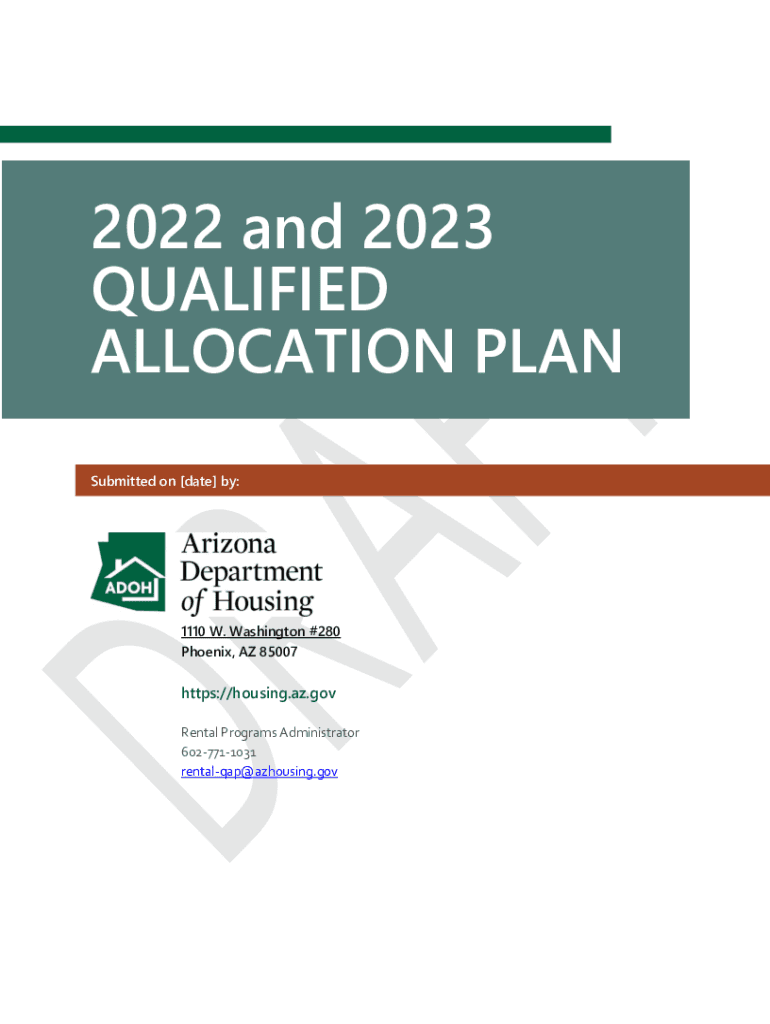 2022 and 2023 QUALIFIED ALLOCATION PLAN

Submitted on [date] by:

ADOH

Arizona
Department
of Housing

1110 W. Washington #280
Phoenix, AZ 85007

https://housing.az.gov

Rental Programs Administrator
602-771-1031
rental-qap@azhousing.gov

DRAFT